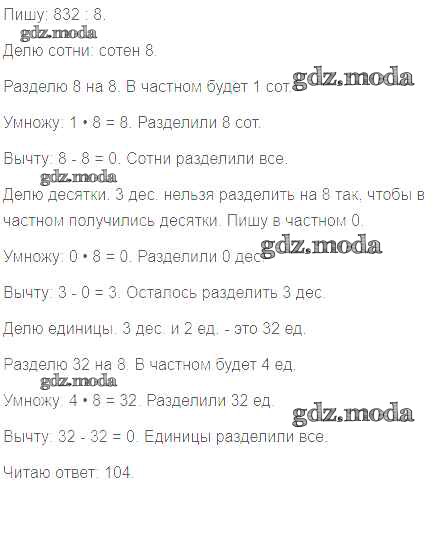 Пишу: 832 : 8.

Делю сотни: сотен 8.

Разделю 8 на 8. В частном будет 1 сот.

Умножу: 1 • 8 = 8. Разделили 8 сот.

Вычту: 8 - 8 = 0. Сотни разделили все.

Делю десятки. 3 дес. нельзя разделить на 8 так, чтобы в частном получились десятки. Пишу в частном 0.

Умножу: 0 • 8 = 0. Разделили 0 дес.

Вычту: 3 - 0 = 3. Осталось разделить 3 дес.

Делю единицы. 3 дес. и 2 ед. - это 32 ед.

Разделю 32 на 8. В частном будет 4 ед.

Умножу: 4 • 8 = 32. Разделили 32 ед.

Вычту: 32 - 32 = 0. Единицы разделили все.

Читаю ответ: 104.

gdz.moda